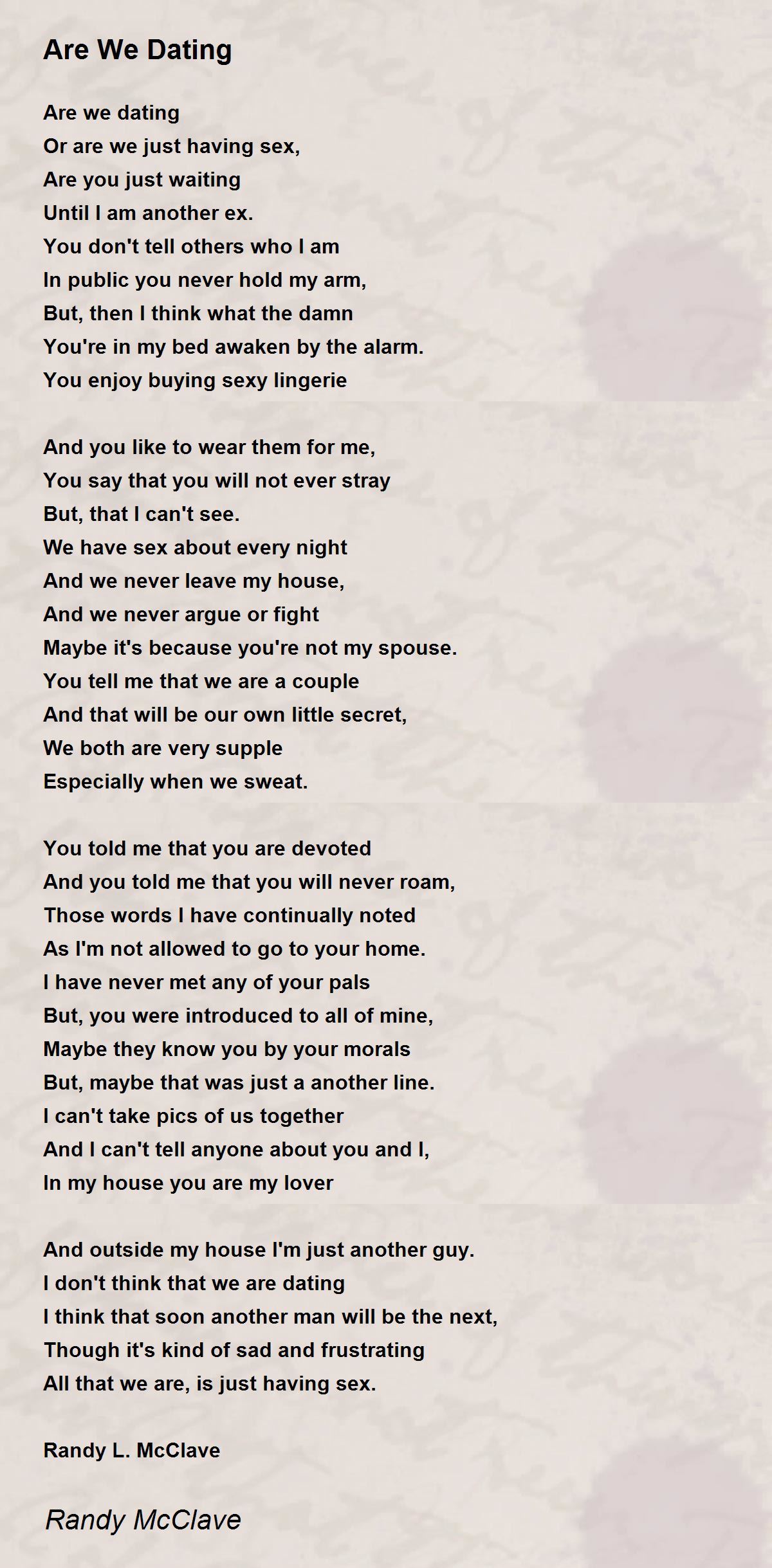 Are We Dating

Are we dating
Or are we just having sex,
Are you just waiting
Until I am another ex.
You don't tell others who I am
In public you never hold my arm,
But, then I think what the damn
You're in my bed awaken by the alarm.
You enjoy buying sexy lingerie

And you like to wear them for me,
You say that you will not ever stray
But, that I can't see.
We have sex about every night
And we never leave my house,
And we never argue or fight
Maybe it's because you're not my spouse.
You tell me that we are a couple
And that will be our own little secret,
We both are very supple
Especially when we sweat.

You told me that you are devoted
And you told me that you will never roam,
Those words I have continually noted
As I'm not allowed to go to your home.
I have never met any of your pals
But, you were introduced to all of mine,
Maybe they know you by your morals
But, maybe that was just a another line.
I can't take pics of us together
And I can't tell anyone about you and I,
In my house you are my lover

And outside my house I'm just another guy.
I don't think that we are dating
I think that soon another man will be the next,
Though it's kind of sad and frustrating
All that we are, is just having sex.

Randy L. McClave

Randy McClave